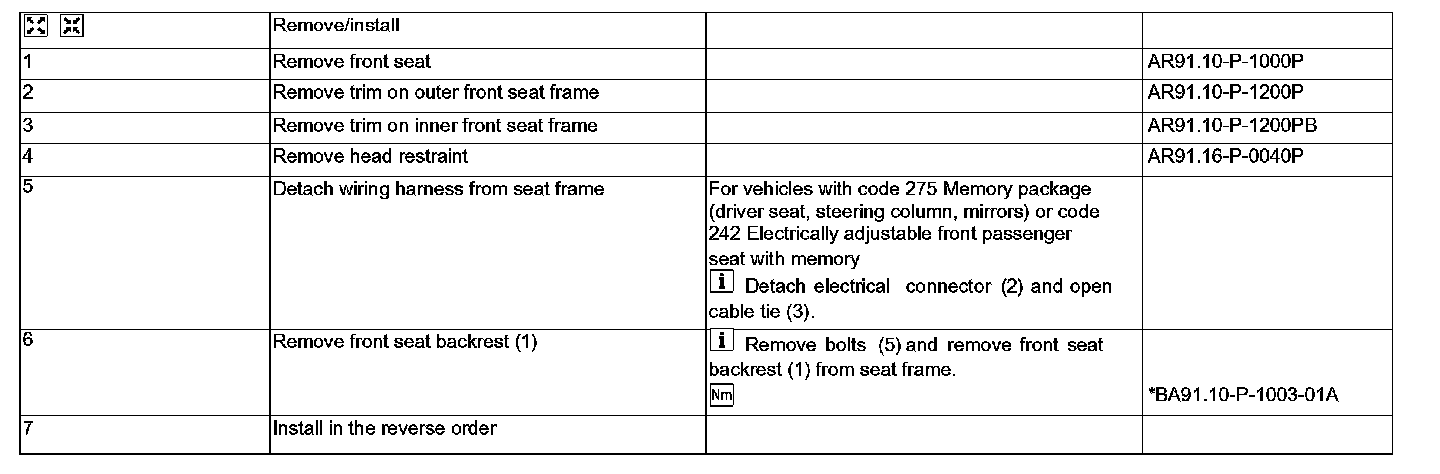 |  | Remove/install |  |  |
|---|---|---|---|
| 1 | Remove front seat |  | AR91.10-P-1000P |
| 2 | Remove trim on outer front seat frame |  | AR91.10-P-1200P |
| 3 | Remove trim on inner front seat frame |  | AR91.10-P-1200PB |
| 4 | Remove head restraint |  | AR91.16-P-0040P |
| 5 | Detach wiring harness from seat frame | For vehicles with code 275 Memory package (driver seat, steering column, mirrors) or code 242 Electrically adjustable front passenger seat with memory i Detach electrical connector (2) and open cable tie (3). |  |
| 6 | Remove front seat backrest (1) | i Remove bolts (5) and remove front seat backrest (1) from seat frame. Nm | *BA91.10-P-1003-01A |
| 7 | Install in the reverse order |  |  |